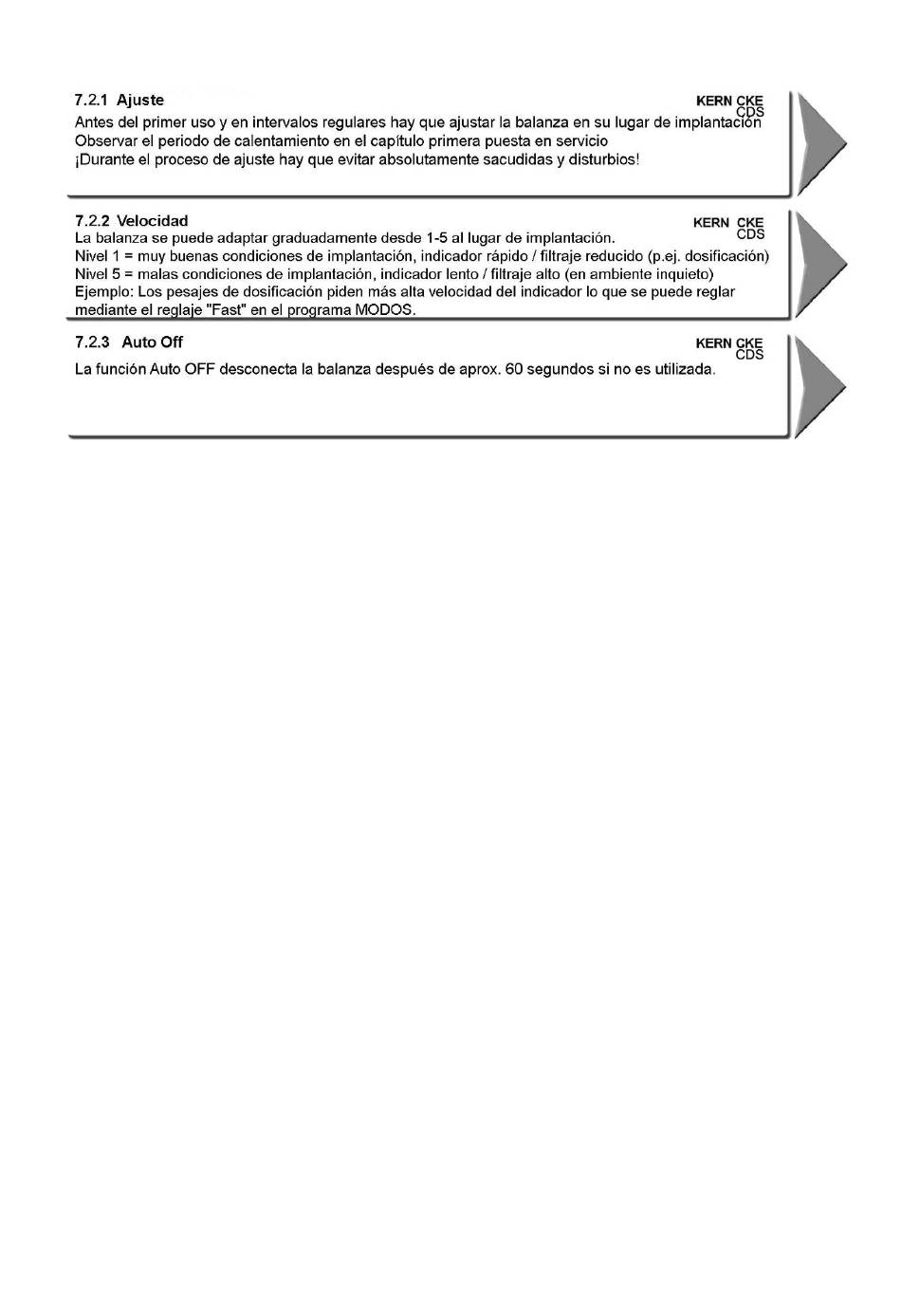 7.2.1 Ajuste

KERN CKE
CDS

Antes del primer uso y en intervalos regulares hay que ajustar la balanza en su lugar de implantación
Observar el periodo de calentamiento en el capítulo primera puesta en servicio
¡Durante el proceso de ajuste hay que evitar absolutamente sacudidas y disturbios!

7.2.2 Velocidad

KERN CKE
CDS

La balanza se puede adaptar graduadamente desde 1-5 al lugar de implantación.
Nivel 1 = muy buenas condiciones de implantación, indicador rápido / filtraje reducido (p.ej. dosificación)
Nivel 5 = malas condiciones de implantación, indicador lento / filtraje alto (en ambiente inquieto)
Ejemplo: Los pesajes de dosificación piden más alta velocidad del indicador lo que se puede reglar mediante el reglaje "Fast" en el programa MODOS.

7.2.3 Auto Off

KERN CKE
CDS

La función Auto OFF desconecta la balanza después de aprox. 60 segundos si no es utilizada.